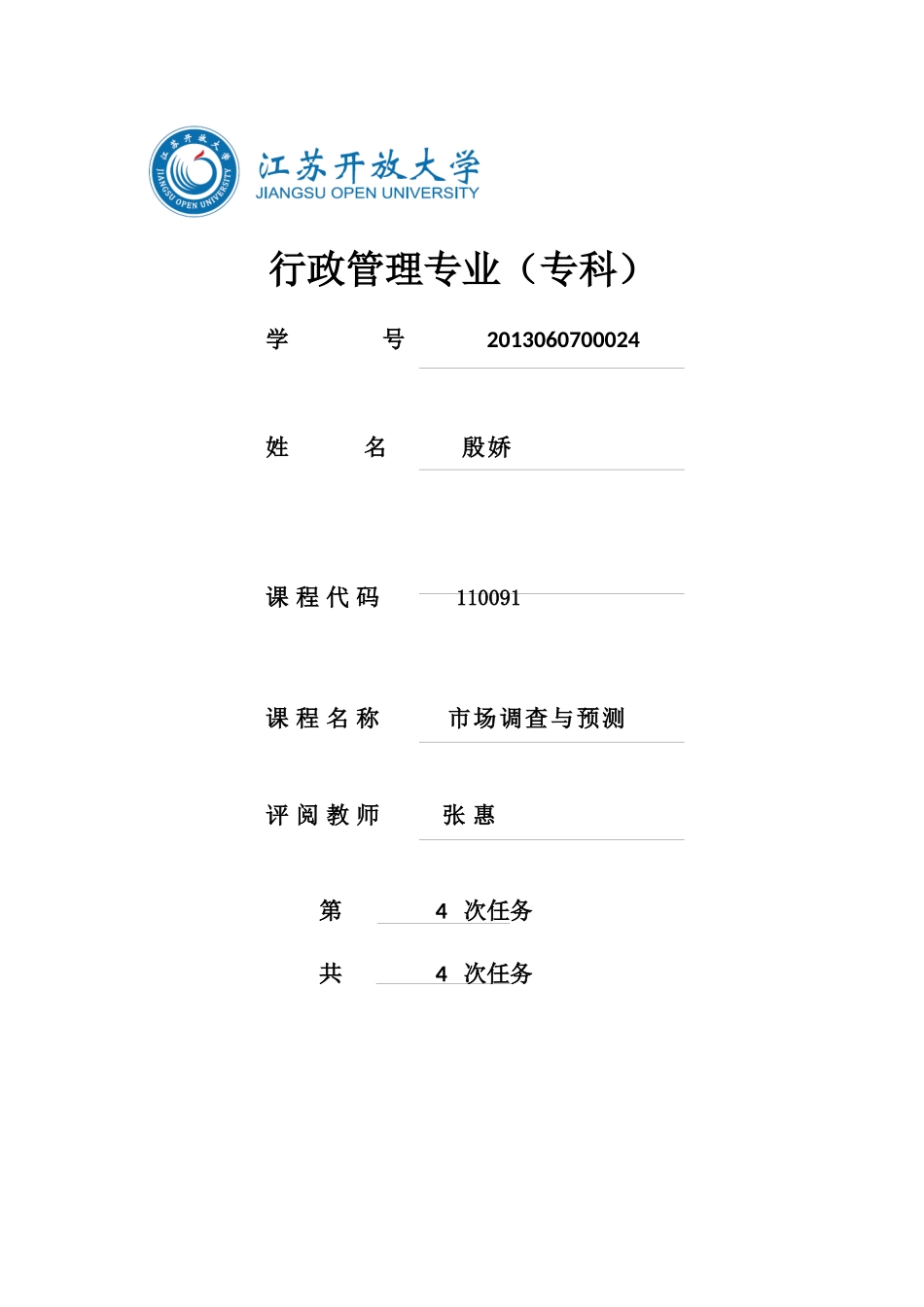 江苏开放大学
JIANGSU OPEN UNIVERSITY
江苏开放大学
JIANGSU OPEN UNIVERSITY

行政管理专业（专科）

学 号 2013060700024

姓 名 殷娇

课程代码 110091

课程名称 市场调查与预测

评阅教师 张 惠

第 4 次任务

共 4 次任务